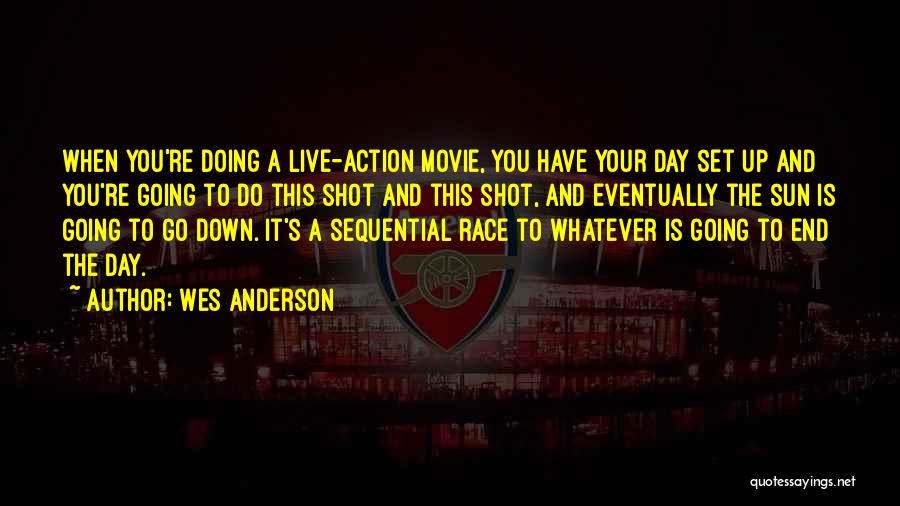 WHEN YOU'RE DOING A LIVE-ACTION MOVIE, YOU HAVE YOUR DAY SET UP AND YOU'RE GOING TO DO THIS SHOT AND THIS SHOT, AND EVENTUALLY THE SUN IS GOING TO GO DOWN. IT'S A SEQUENTIAL RACE TO WHATEVER IS GOING TO END THE DAY.

~ AUTHOR: WES ANDERSON

quotessayings.net